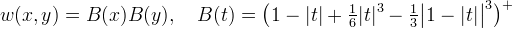 $w(x,y) = B(x)B(y), \quad B(t) = \left(1 - |t| + \frac{1}{6}|t|^3 - \frac{1}{3}\big|1 - |t|\big|^3\right)^+$